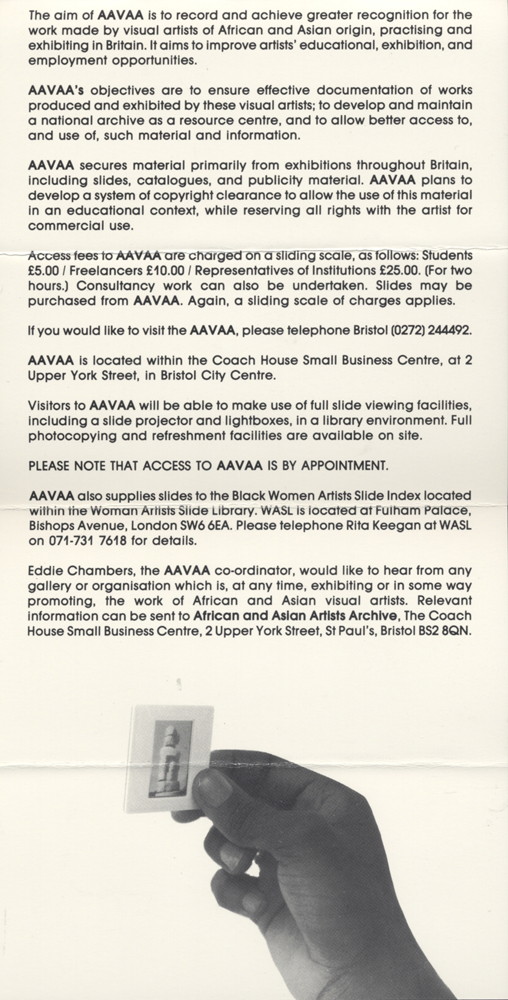 The aim of AAVAA is to record and achieve greater recognition for the work made by visual artists of African and Asian origin, practising and exhibiting in Britain. It aims to improve artists' educational, exhibition, and employment opportunities.

AAVAA's objectives are to ensure effective documentation of works produced and exhibited by these visual artists; to develop and maintain a national archive as a resource centre, and to allow better access to, and use of, such material and information.

AAVAA secures material primarily from exhibitions throughout Britain, including slides, catalogues, and publicity material. AAVAA plans to develop a system of copyright clearance to allow the use of this material in an educational context, while reserving all rights with the artist for commercial use.

Access fees to AAVAA are charged on a sliding scale, as follows: Students £5.00 / Freelancers £10.00 / Representatives of Institutions £25.00. (For two hours.) Consultancy work can also be undertaken. Slides may be purchased from AAVAA. Again, a sliding scale of charges applies.

If you would like to visit the AAVAA, please telephone Bristol (0272) 244492.

AAVAA is located within the Coach House Small Business Centre, at 2 Upper York Street, in Bristol City Centre.

Visitors to AAVAA will be able to make use of full slide viewing facilities, including a slide projector and lightboxes, in a library environment. Full photocopying and refreshment facilities are available on site.

PLEASE NOTE THAT ACCESS TO AAVAA IS BY APPOINTMENT.

AAVAA also supplies slides to the Black Women Artists Slide Index located within the Woman Artists Slide Library. WASL is located at Fulham Palace, Bishops Avenue, London SW6 6EA. Please telephone Rita Keegan at WASL on 071-731 7618 for details.

Eddie Chambers, the AAVAA co-ordinator, would like to hear from any gallery or organisation which is, at any time, exhibiting or in some way promoting, the work of African and Asian visual artists. Relevant information can be sent to African and Asian Artists Archive, The Coach House Small Business Centre, 2 Upper York Street, St Paul's, Bristol BS2 8QN.